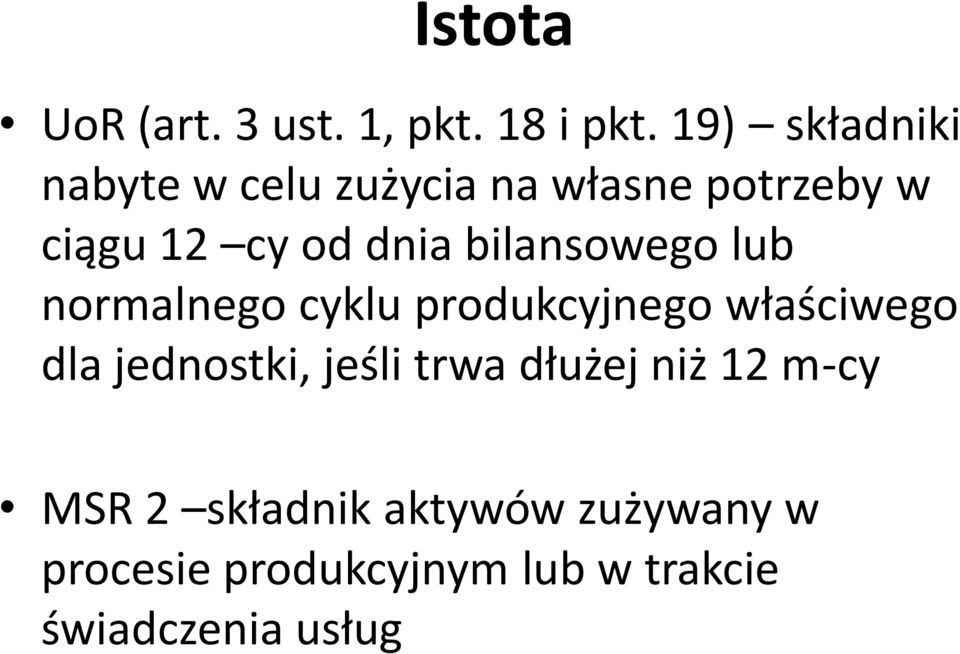 Istota

• UoR (art. 3 ust. 1, pkt. 18 i pkt. 19) – składniki nabyte w celu zużycia na własne potrzeby w ciągu 12 –cy od dnia bilansowego lub normalnego cyklu produkcyjnego właściwego dla jednostki, jeśli trwa dłużej niż 12 m-cy

• MSR 2 –składnik aktywów zużywany w procesie produkcyjnym lub w trakcie świadczenia usług